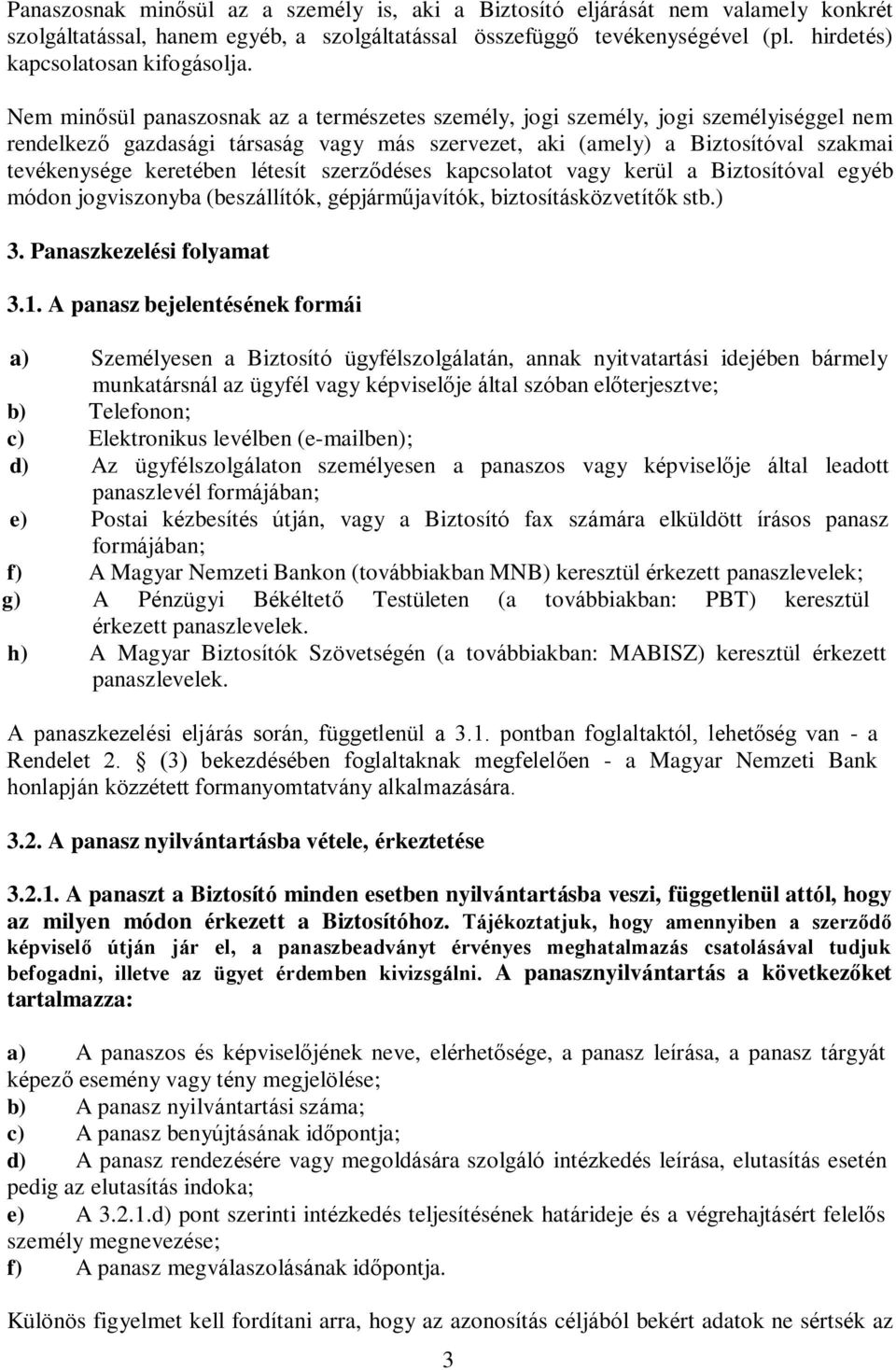 Panaszosnak minősül az a személy is, aki a Biztosító eljárását nem valamely konkrét szolgáltatással, hanem egyéb, a szolgáltatással összefüggő tevékenységével (pl. hirdetés) kapcsolatosan kifogásolja.

Nem minősül panaszosnak az a természetes személy, jogi személy, jogi személyiséggel nem rendelkező gazdasági társaság vagy más szervezet, aki (amely) a Biztosítóval szakmai tevékenysége keretében létesít szerződéses kapcsolatot vagy kerül a Biztosítóval egyéb módon jogviszonyba (beszállítók, gépjárműjavítók, biztosításközvetítők stb.)

3. Panaszkezelési folyamat

3.1. A panasz bejelentésének formái

a) Személyesen a Biztosító ügyfélszolgálatán, annak nyitvatartási idejében bármely munkatársnál az ügyfél vagy képviselője által szóban előterjesztve;
b) Telefonon;
c) Elektronikus levélben (e-mailben);
d) Az ügyfélszolgálaton személyesen a panaszos vagy képviselője által leadott panaszlevél formájában;
e) Postai kézbesítés útján, vagy a Biztosító fax számára elküldött írásos panasz formájában;
f) A Magyar Nemzeti Bankon (továbbiakban MNB) keresztül érkezett panaszlevelek;
g) A Pénzügyi Békéltető Testületen (a továbbiakban: PBT) keresztül érkezett panaszlevelek.
h) A Magyar Biztosítók Szövetségén (a továbbiakban: MABISZ) keresztül érkezett panaszlevelek.

A panaszkezelési eljárás során, függetlenül a 3.1. pontban foglaltaktól, lehetőség van - a Rendelet 2. § (3) bekezdésében foglaltaknak megfelelően - a Magyar Nemzeti Bank honlapján közzétett formanyomtatvány alkalmazására.

3.2. A panasz nyilvántartásba vétele, érkeztetése

3.2.1. A panaszt a Biztosító minden esetben nyilvántartásba veszi, függetlenül attól, hogy az milyen módon érkezett a Biztosítóhoz. Tájékoztatjuk, hogy amennyiben a szerződő képviselő útján jár el, a panaszbeadványt érvényes meghatalmazás csatolásával tudjuk befogadni, illetve az ügyet érdemben kivizsgálni. A panasznyilvántartás a következőket tartalmazza:

a) A panaszos és képviselőjének neve, elérhetősége, a panasz leírása, a panasz tárgyát képező esemény vagy tény megjelölése;
b) A panasz nyilvántartási száma;
c) A panasz benyújtásának időpontja;
d) A panasz rendezésére vagy megoldására szolgáló intézkedés leírása, elutasítás esetén pedig az elutasítás indoka;
e) A 3.2.1.d) pont szerinti intézkedés teljesítésének határideje és a végrehajtásért felelős személy megnevezése;
f) A panasz megválaszolásának időpontja.

Különös figyelmet kell fordítani arra, hogy az azonosítás céljából bekért adatok ne sértsék az

3